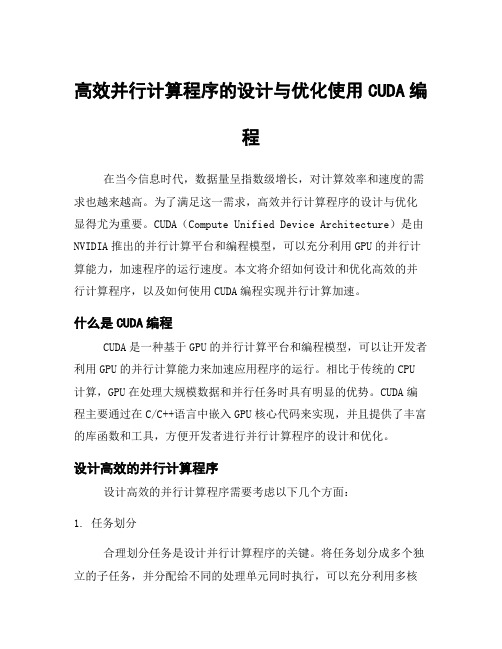 高效并行计算程序的设计与优化使用 CUDA 编程

在当今信息时代，数据量呈指数级增长，对计算效率和速度的需求也越来越高。为了满足这一需求，高效并行计算程序的设计与优化显得尤为重要。CUDA（Compute Unified Device Architecture）是由 NVIDIA 推出的并行计算平台和编程模型，可以充分利用 GPU 的并行计算能力，加速程序的运行速度。本文将介绍如何设计和优化高效的并行计算程序，以及如何使用 CUDA 编程实现并行计算加速。

什么是 CUDA 编程

CUDA 是一种基于 GPU 的并行计算平台和编程模型，可以让开发者利用 GPU 的并行计算能力来加速应用程序的运行。相比于传统的 CPU 计算，GPU 在处理大规模数据和并行任务时具有明显的优势。CUDA 编程主要通过在 C/C++语言中嵌入 GPU 核心代码来实现，并且提供了丰富的库函数和工具，方便开发者进行并行计算程序的设计和优化。

设计高效的并行计算程序

设计高效的并行计算程序需要考虑以下几个方面：

1. 任务划分

合理划分任务是设计并行计算程序的关键。将任务划分成多个独立的子任务，并分配给不同的处理单元同时执行，可以充分利用多核